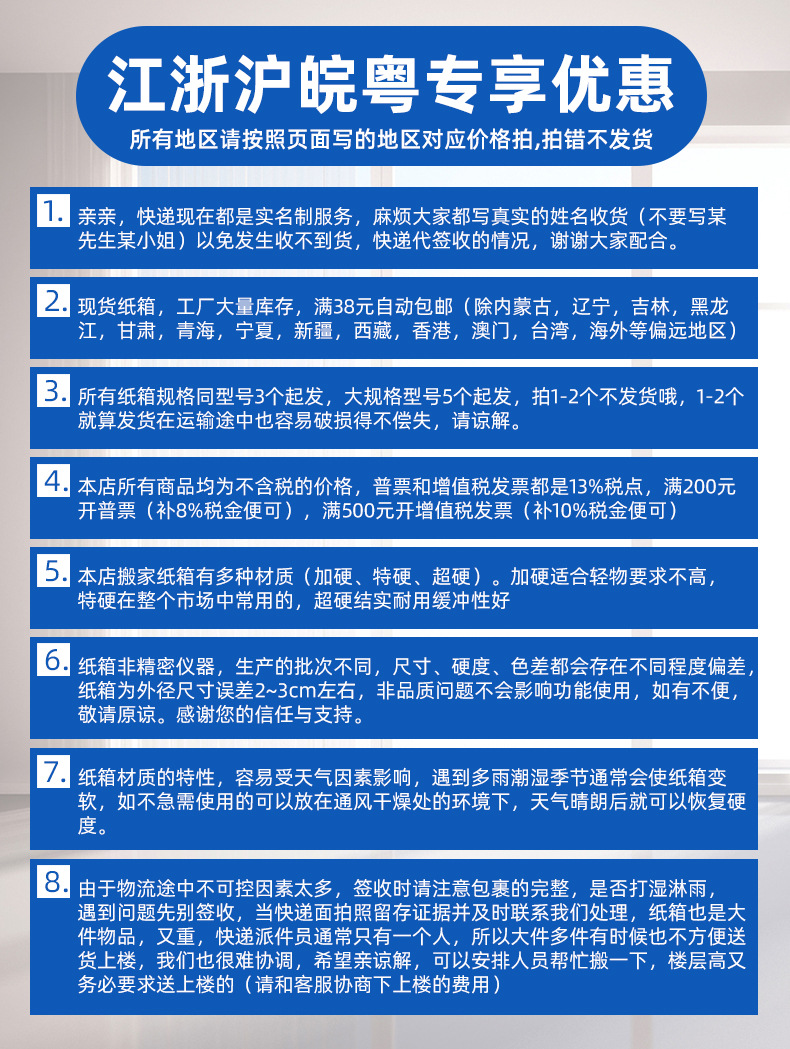 江浙沪皖粤专享优惠

所有地区请按照页面写的地区对应价格拍,拍错不发货

1. 亲亲，快递现在都是实名制服务，麻烦大家都写真实的姓名收货（不要写某先生某小姐）以免发生收不到货，快递代签收的情况，谢谢大家配合。

2. 现货纸箱，工厂大量库存，满38元自动包邮（除内蒙古，辽宁，吉林，黑龙江，甘肃，青海，宁夏，新疆，西藏，香港，澳门，台湾，海外等偏远地区）

3. 所有纸箱规格同型号3个起发，大规格型号5个起发，拍1-2个不发货哦，1-2个就算发货在运输途中也容易破损得不偿失，请谅解。

4. 本店所有商品均为不含税的价格，普票和增值税发票都是13%税点，满200元开普票（补8%税金便可），满500元开增值税发票（补10%税金便可）

5. 本店搬家纸箱有多种材质（加硬、特硬、超硬）。加硬适合轻物要求不高，特硬在整个市场中常用的，超硬结实耐用缓冲性好

6. 纸箱非精密仪器，生产的批次不同，尺寸、硬度、色差都会存在不同程度偏差，纸箱为外径尺寸误差2~3cm左右，非品质问题不会影响功能使用，如有不便，敬请原谅。感谢您的信任与支持。

7. 纸箱材质的特性，容易受天气因素影响，遇到多雨潮湿季节通常会使纸箱变软，如不急需使用的可以放在通风干燥处的环境下，天气晴朗后就可以恢复硬度。

8. 由于物流途中不可控因素太多，签收时请注意包裹的完整，是否打湿淋雨，遇到问题先别签收，当快递面拍照留存证据并及时联系我们处理，纸箱也是大件物品，又重，快递派件员通常只有一个人，所以大件多件有时候也不方便送货上楼，我们也很难协调，希望亲谅解，可以安排人员帮忙搬一下，楼层高又务必要求送上楼的（请和客服协商下上楼的费用）